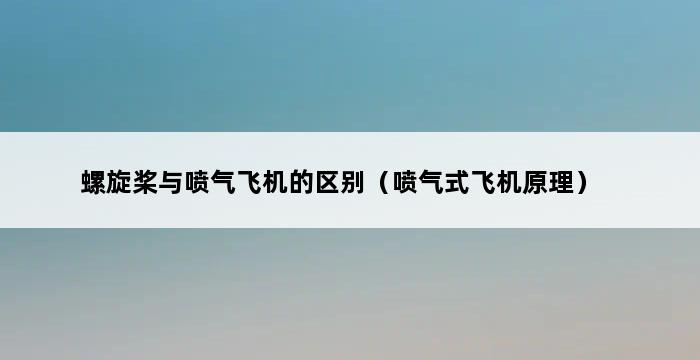 螺旋桨与喷气飞机的区别（喷气式飞机原理）